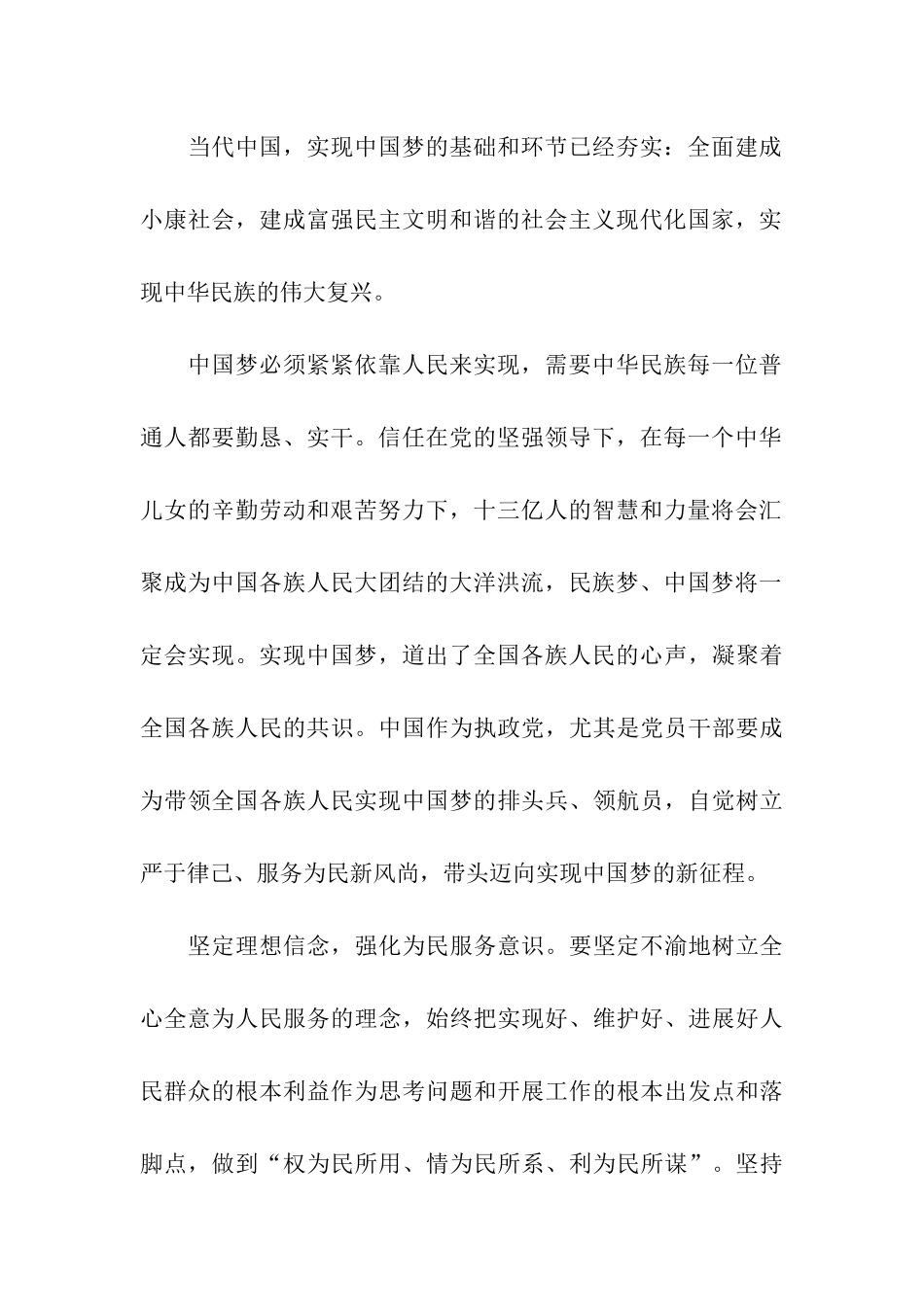 当代中国，实现中国梦的基础和环节已经夯实：全面建成小康社会，建成富强民主文明和谐的社会主义现代化国家，实现中华民族的伟大复兴。

中国梦必须紧紧依靠人民来实现，需要中华民族每一位普通人都要勤恳、实干。信任在党的坚强领导下，在每一个中华儿女的辛勤劳动和艰苦努力下，十三亿人的智慧和力量将会汇聚成为中国各族人民大团结的大洋洪流，民族梦、中国梦将一定会实现。实现中国梦，道出了全国各族人民的心声，凝聚着全国各族人民的共识。中国作为执政党，尤其是党员干部要成为带领全国各族人民实现中国梦的排头兵、领航员，自觉树立严于律己、服务为民新风尚，带头迈向实现中国梦的新征程。

坚定理想信念，强化为民服务意识。要坚定不渝地树立全心全意为人民服务的理念，始终把实现好、维护好、进展好人民群众的根本利益作为思考问题和开展工作的根本出发点和落脚点，做到“权为民所用、情为民所系、利为民所谋”。坚持